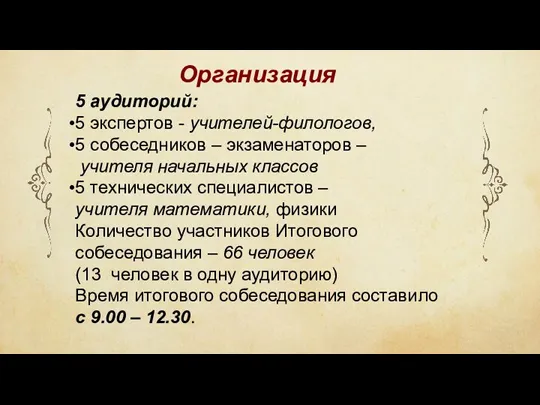 Организация

5 аудиторий:

•5 экспертов - учителей-филологов,

•5 собеседников – экзаменаторов – учителя начальных классов

•5 технических специалистов – учителя математики, физики

Количество участников Итогового собеседования – 66 человек (13 человек в одну аудиторию)

Время итогового собеседования составило с 9.00 – 12.30.